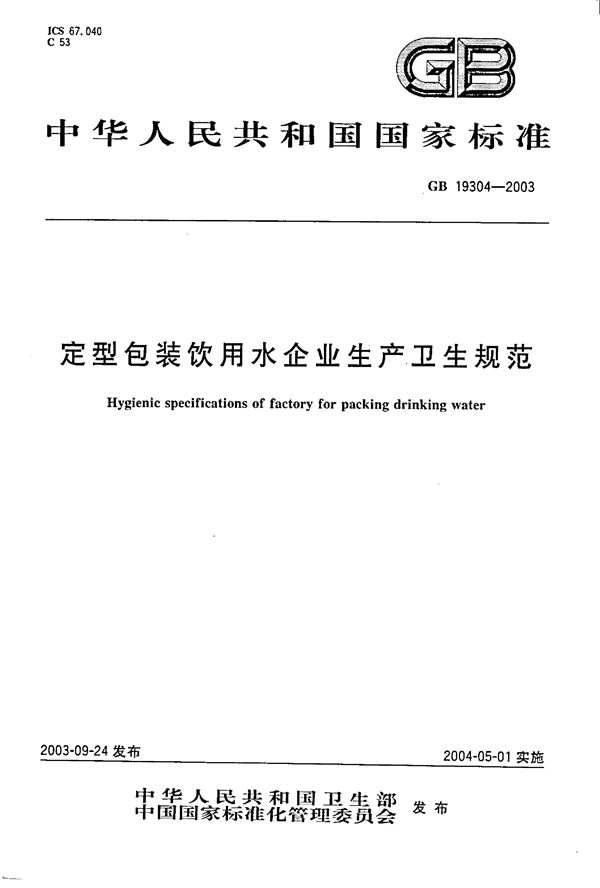 ICS 67.040
C 53

GB

中华人民共和国国家标准

GB 19304—2003

定型包装饮用水企业生产卫生规范

Hygienic specifications of factory for packing drinking water

2003-09-24 发布

2004-05-01 实施

中华人民共和国卫生部
中国国家标准化管理委员会 发布